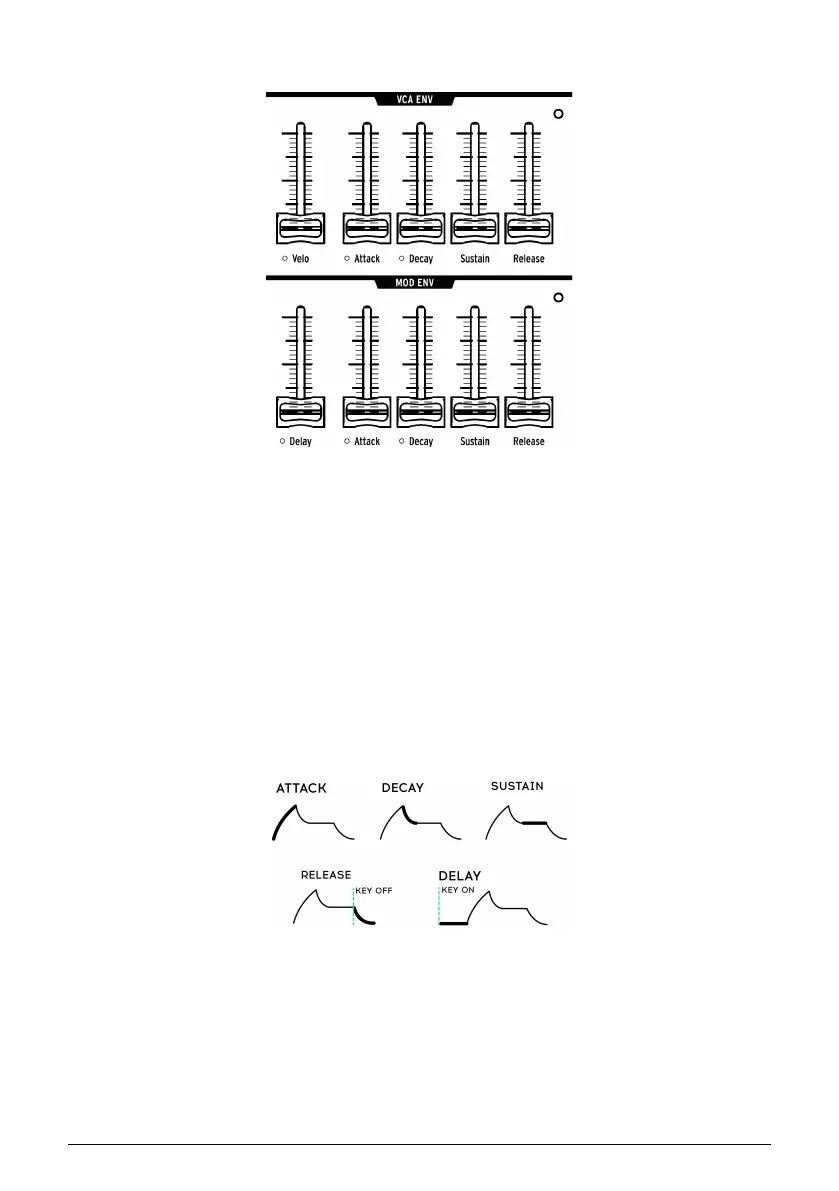 VCA ENV

Velo Attack Decay Sustain Release

MOD ENV

Delay Attack Decay Sustain Release

ATTACK

DECAY

SUSTAIN

RELEASE

KEY OFF

DELAY

KEY ON